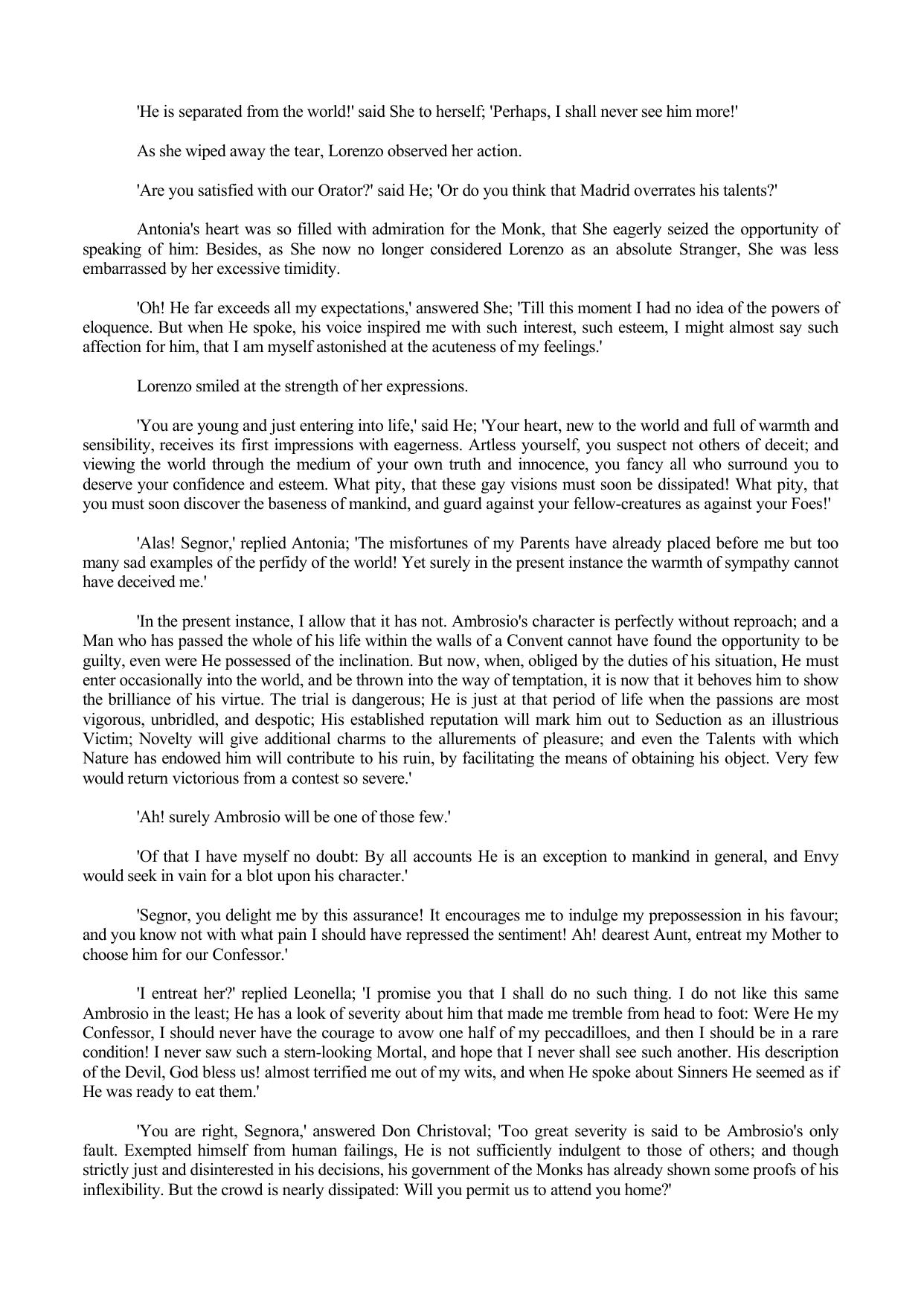 'He is separated from the world!' said She to herself; 'Perhaps, I shall never see him more!'

As she wiped away the tear, Lorenzo observed her action.

'Are you satisfied with our Orator?' said He; 'Or do you think that Madrid overrates his talents?'

Antonia's heart was so filled with admiration for the Monk, that She eagerly seized the opportunity of speaking of him: Besides, as She now no longer considered Lorenzo as an absolute Stranger, She was less embarrassed by her excessive timidity.

'Oh! He far exceeds all my expectations,' answered She; 'Till this moment I had no idea of the powers of eloquence. But when He spoke, his voice inspired me with such interest, such esteem, I might almost say such affection for him, that I am myself astonished at the acuteness of my feelings.'

Lorenzo smiled at the strength of her expressions.

'You are young and just entering into life,' said He; 'Your heart, new to the world and full of warmth and sensibility, receives its first impressions with eagerness. Artless yourself, you suspect not others of deceit; and viewing the world through the medium of your own truth and innocence, you fancy all who surround you to deserve your confidence and esteem. What pity, that these gay visions must soon be dissipated! What pity, that you must soon discover the baseness of mankind, and guard against your fellow-creatures as against your Foes!'

'Alas! Segnor,' replied Antonia; 'The misfortunes of my Parents have already placed before me but too many sad examples of the perfidy of the world! Yet surely in the present instance the warmth of sympathy cannot have deceived me.'

'In the present instance, I allow that it has not. Ambrosio's character is perfectly without reproach; and a Man who has passed the whole of his life within the walls of a Convent cannot have found the opportunity to be guilty, even were He possessed of the inclination. But now, when, obliged by the duties of his situation, He must enter occasionally into the world, and be thrown into the way of temptation, it is now that it behoves him to show the brilliance of his virtue. The trial is dangerous; He is just at that period of life when the passions are most vigorous, unbridled, and despotic; His established reputation will mark him out to Seduction as an illustrious Victim; Novelty will give additional charms to the allurements of pleasure; and even the Talents with which Nature has endowed him will contribute to his ruin, by facilitating the means of obtaining his object. Very few would return victorious from a contest so severe.'

'Ah! surely Ambrosio will be one of those few.'

'Of that I have myself no doubt: By all accounts He is an exception to mankind in general, and Envy would seek in vain for a blot upon his character.'

'Segnor, you delight me by this assurance! It encourages me to indulge my prepossession in his favour; and you know not with what pain I should have repressed the sentiment! Ah! dearest Aunt, entreat my Mother to choose him for our Confessor.'

'I entreat her?' replied Leonella; 'I promise you that I shall do no such thing. I do not like this same Ambrosio in the least; He has a look of severity about him that made me tremble from head to foot: Were He my Confessor, I should never have the courage to avow one half of my peccadilloes, and then I should be in a rare condition! I never saw such a stern-looking Mortal, and hope that I never shall see such another. His description of the Devil, God bless us! almost terrified me out of my wits, and when He spoke about Sinners He seemed as if He was ready to eat them.'

'You are right, Segnora,' answered Don Christoval; 'Too great severity is said to be Ambrosio's only fault. Exempted himself from human failings, He is not sufficiently indulgent to those of others; and though strictly just and disinterested in his decisions, his government of the Monks has already shown some proofs of his inflexibility. But the crowd is nearly dissipated: Will you permit us to attend you home?'